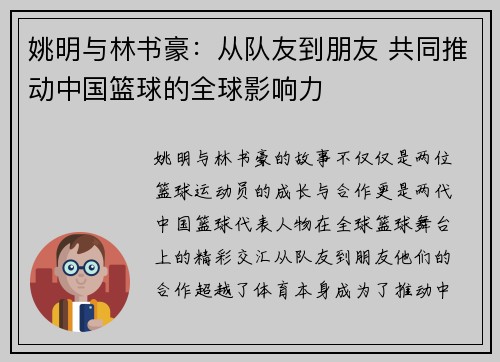 姚明与林书豪：从队友到朋友 共同推动中国篮球的全球影响力

姚明与林书豪的故事不仅仅是两位篮球运动员的成长与合作更是两代中国篮球代表人物在全球篮球舞台上的精彩交汇从队友到朋友他们的合作超越了体育本身成为了推动中